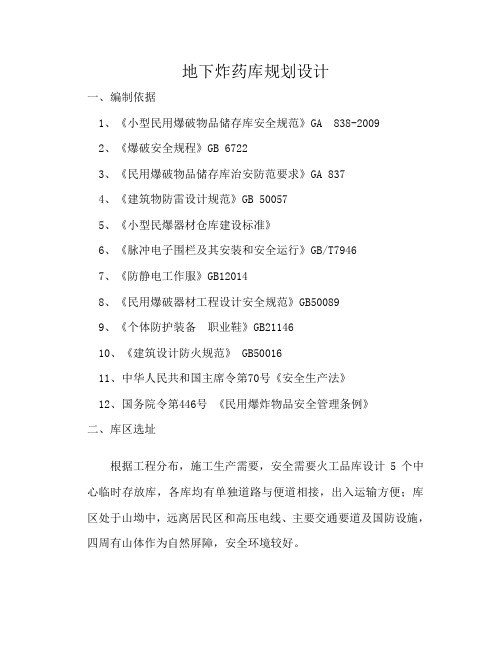 地下炸药库规划设计

一、编制依据

1、《小型民用爆破物品储存库安全规范》GA 838-2009

2、《爆破安全规程》GB 6722

3、《民用爆破物品储存库治安防范要求》GA 837

4、《建筑物防雷设计规范》GB 50057

5、《小型民爆器材仓库建设标准》

6、《脉冲电子围栏及其安装和安全运行》GB/T7946

7、《防静电工作服》GB12014

8、《民用爆破器材工程设计安全规范》GB50089

9、《个体防护装备 职业鞋》GB21146

10、《建筑设计防火规范》 GB50016

11、中华人民共和国主席令第70号《安全生产法》

12、国务院令第446号 《民用爆炸物品安全管理条例》

二、库区选址

根据工程分布，施工生产需要，安全需要火工品库设计 5 个中心临时存放库，各库均有单独道路与便道相接，出入运输方便；库区处于山坳中，远离居民区和高压电线、主要交通要道及国防设施，四周有山体作为自然屏障，安全环境较好。